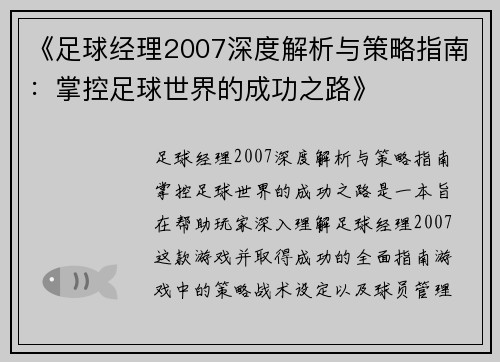 《足球经理2007深度解析与策略指南：掌控足球世界的成功之路》

足球经理2007深度解析与策略指南掌控足球世界的成功之路是一本旨在帮助玩家深入理解足球经理2007这款游戏并取得成功的全面指南游戏中的策略战术设定以及球员管理